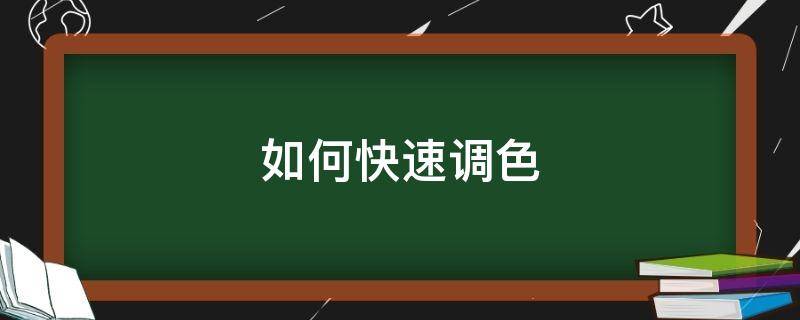 如何快速调色